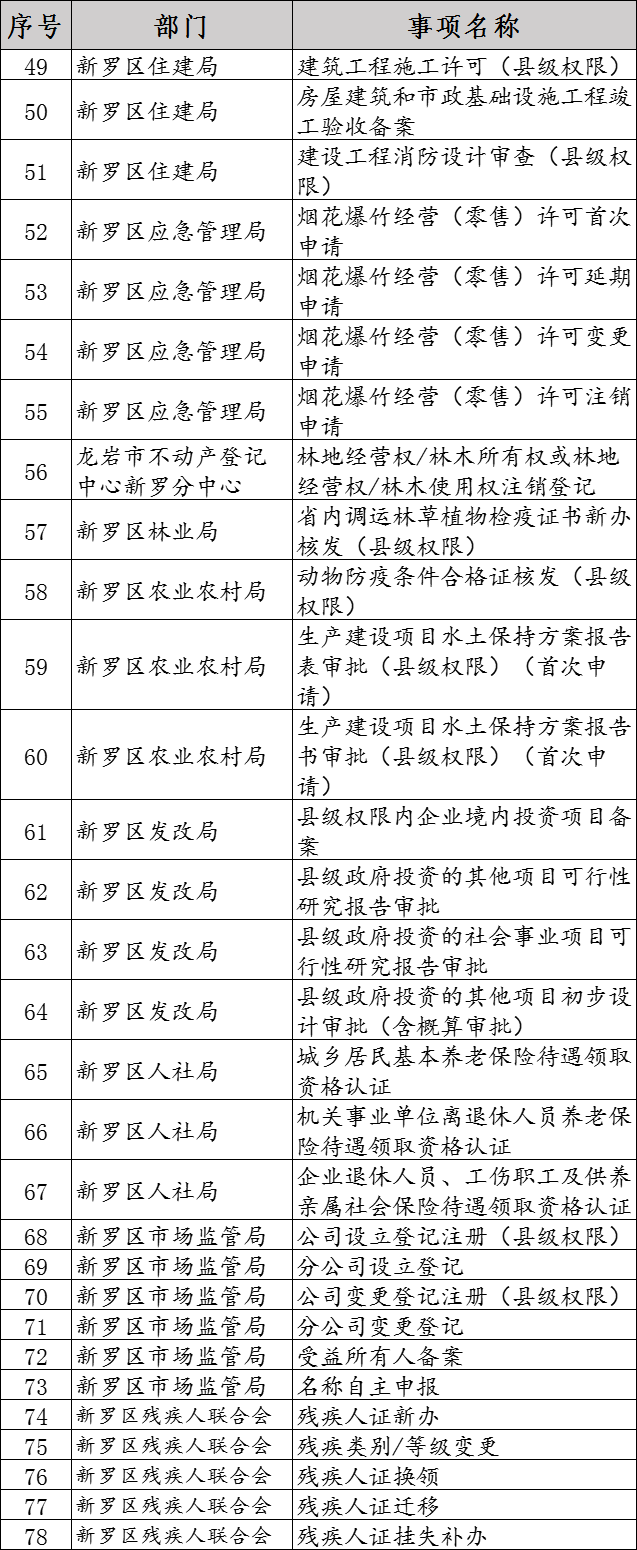 | 序号 | 部门 | 事项名称 |
|---|---|---|
| 49 | 新罗区住建局 | 建筑工程施工许可（县级权限） |
| 50 | 新罗区住建局 | 房屋建筑和市政基础设施工程竣工验收备案 |
| 51 | 新罗区住建局 | 建设工程消防设计审查（县级权限） |
| 52 | 新罗区应急管理局 | 烟花爆竹经营（零售）许可首次申请 |
| 53 | 新罗区应急管理局 | 烟花爆竹经营（零售）许可延期申请 |
| 54 | 新罗区应急管理局 | 烟花爆竹经营（零售）许可变更申请 |
| 55 | 新罗区应急管理局 | 烟花爆竹经营（零售）许可注销申请 |
| 56 | 龙岩市不动产登记中心新罗分中心 | 林地经营权/林木所有权或林地经营权/林木使用权注销登记 |
| 57 | 新罗区林业局 | 省内调运林草植物检疫证书新办核发（县级权限） |
| 58 | 新罗区农业农村局 | 动物防疫条件合格证核发（县级权限） |
| 59 | 新罗区农业农村局 | 生产建设项目水土保持方案报告表审批（县级权限）（首次申请） |
| 60 | 新罗区农业农村局 | 生产建设项目水土保持方案报告书审批（县级权限）（首次申请） |
| 61 | 新罗区发改局 | 县级权限内企业境内投资项目备案 |
| 62 | 新罗区发改局 | 县级政府投资的其他项目可行性研究报告审批 |
| 63 | 新罗区发改局 | 县级政府投资的社会事业项目可行性研究报告审批 |
| 64 | 新罗区发改局 | 县级政府投资的其他项目初步设计审批（含概算审批） |
| 65 | 新罗区人社局 | 城乡居民基本养老保险待遇领取资格认证 |
| 66 | 新罗区人社局 | 机关事业单位离退休人员养老保险待遇领取资格认证 |
| 67 | 新罗区人社局 | 企业退休人员、工伤职工及供养亲属社会保险待遇领取资格认证 |
| 68 | 新罗区市场监管局 | 公司设立登记注册（县级权限） |
| 69 | 新罗区市场监管局 | 分公司设立登记 |
| 70 | 新罗区市场监管局 | 公司变更登记注册（县级权限） |
| 71 | 新罗区市场监管局 | 分公司变更登记 |
| 72 | 新罗区市场监管局 | 受益所有人备案 |
| 73 | 新罗区市场监管局 | 名称自主申报 |
| 74 | 新罗区残疾人联合会 | 残疾人证新办 |
| 75 | 新罗区残疾人联合会 | 残疾类别/等级变更 |
| 76 | 新罗区残疾人联合会 | 残疾人证换领 |
| 77 | 新罗区残疾人联合会 | 残疾人证迁移 |
| 78 | 新罗区残疾人联合会 | 残疾人证挂失补办 |